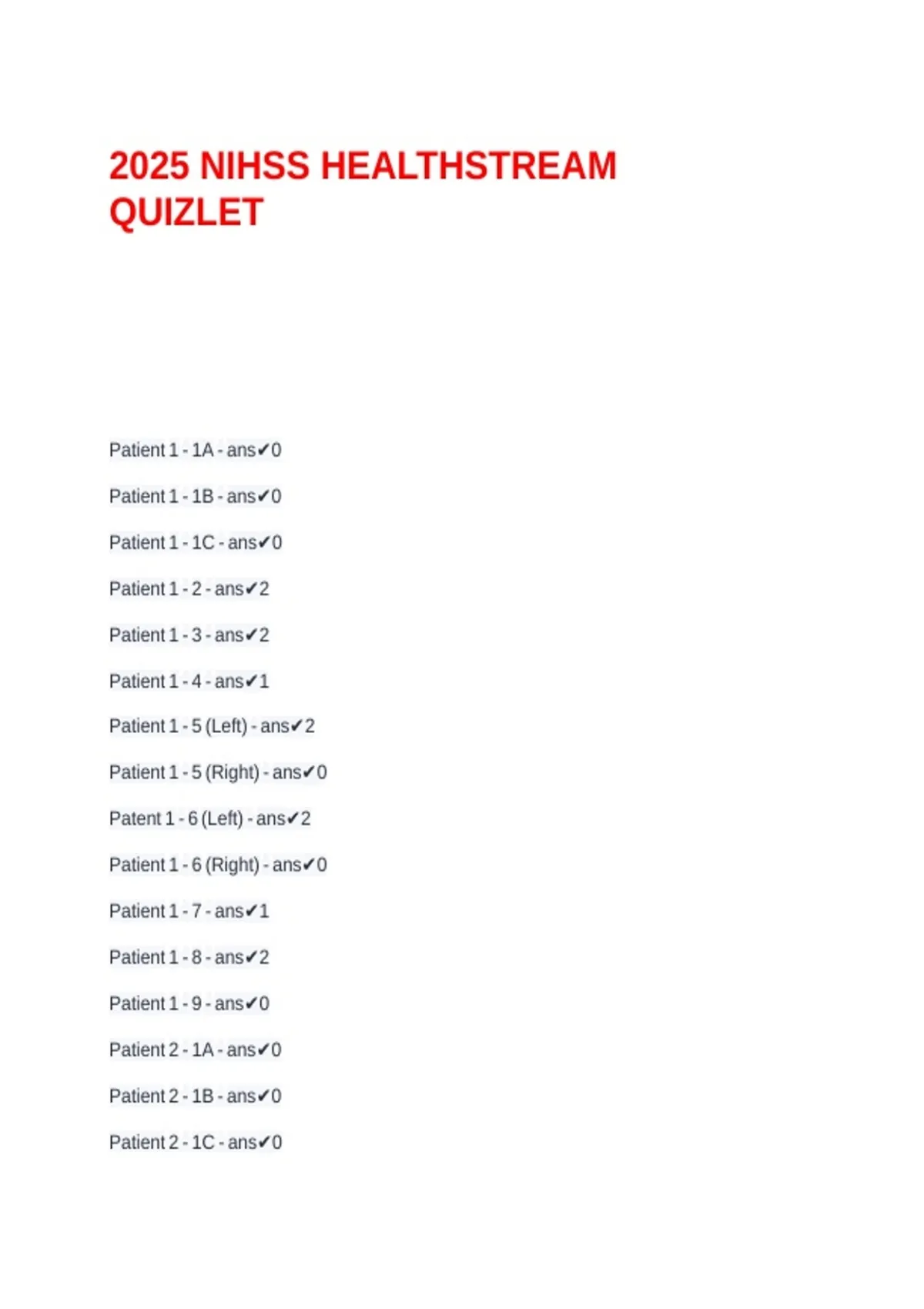 2025 NIHSS HEALTHSTREAM QUIZLET

Patient 1 - 1A - ans✔0

Patient 1 - 1B - ans✔0

Patient 1 - 1C - ans✔0

Patient 1 - 2 - ans✔2

Patient 1 - 3 - ans✔2

Patient 1 - 4 - ans✔1

Patient 1 - 5 (Left) - ans✔2

Patient 1 - 5 (Right) - ans✔0

Patent 1 - 6 (Left) - ans✔2

Patient 1 - 6 (Right) - ans✔0

Patient 1 - 7 - ans✔1

Patient 1 - 8 - ans✔2

Patient 1 - 9 - ans✔0

Patient 2 - 1A - ans✔0

Patient 2 - 1B - ans✔0

Patient 2 - 1C - ans✔0